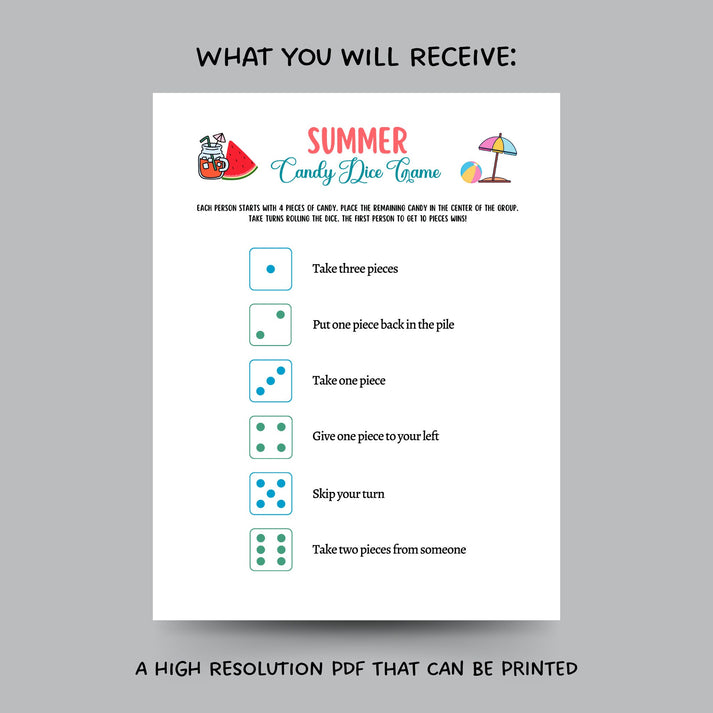 WHAT YOU WILL RECEIVE:

SUMMER
Candy Dice Game

EACH PERSON STARTS WITH 4 PIECES OF CANDY. PLACE THE REMAINING CANDY IN THE CENTER OF THE GROUP. TAKE TURNS ROLLING THE DICE. THE FIRST PERSON TO GET 10 PIECES WINS!

Take three pieces

Put one piece back in the pile

Take one piece

Give one piece to your left

Skip your turn

Take two pieces from someone

A HIGH RESOLUTION PDF THAT CAN BE PRINTED